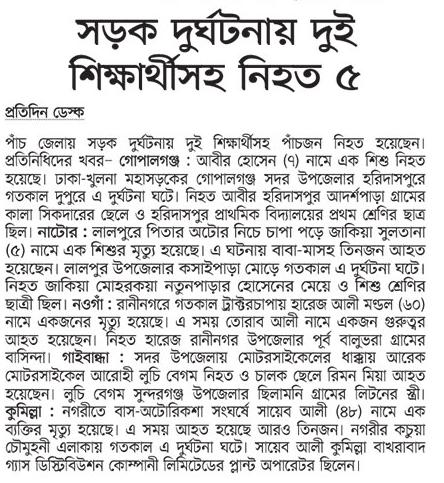 সড়ক দুর্ঘটনায় দুই শিক্ষার্থীসহ নিহত ৫

প্রতিদিন ডেস্ক

পাঁচ জেলায় সড়ক দুর্ঘটনায় দুই শিক্ষার্থীসহ পাঁচজন নিহত হয়েছেন। প্রতিনিধিদের খবর– গোপালগঞ্জ : আবীর হোসেন (৭) নামে এক শিশু নিহত হয়েছে। ঢাকা-খুলনা মহাসড়কের গোপালগঞ্জ সদর উপজেলার হরিদাসপুরে গতকাল দুপুরে এ দুর্ঘটনা ঘটে। নিহত আবীর হরিদাসপুর আদর্শপাড়া গ্রামের কালা সিকদারের ছেলে ও হরিদাসপুর প্রাথমিক বিদ্যালয়ের প্রথম শ্রেণির ছাত্র ছিল। নাটোর : লালপুরে পিতার অটোর নিচে চাপা পড়ে জাকিয়া সুলতানা (৫) নামে এক শিশুর মৃত্যু হয়েছে। এ ঘটনায় বাবা-মাসহ তিনজন আহত হয়েছেন। লালপুর উপজেলার কসাইপাড়া মোড়ে গতকাল এ দুর্ঘটনা ঘটে। নিহত জাকিয়া মোহরকয়া নতুনপাড়ার হোসেনের মেয়ে ও শিশু শ্রেণির ছাত্রী ছিল। নওগাঁ : রানীনগরে গতকাল ট্রাক্টরচাপায় হারেজ আলী মণ্ডল (৬০) নামে একজনের মৃত্যু হয়েছে। এ সময় তোরাব আলী নামে একজন গুরুত্বর আহত হয়েছেন। নিহত হারেজ রানীনগর উপজেলার পূর্ব বালুভরা গ্রামের বাসিন্দা। গাইবান্ধা : সদর উপজেলায় মোটরসাইকেলের ধাক্কায় আরেক মোটরসাইকেল আরোহী লুচি বেগম নিহত ও চালক ছেলে রিমন মিয়া আহত হয়েছেন। লুচি বেগম সুন্দরগঞ্জ উপজেলার ছিলামনি গ্রামের লিটনের স্ত্রী। কুমিল্লা : নগরীতে বাস-অটোরিকশা সংঘর্ষে সায়েব আলী (৪৮) নামে এক ব্যক্তির মৃত্যু হয়েছে। এ সময় আহত হয়েছে আরও তিনজন। নগরীর কচুয়া চৌমুহনী এলাকায় গতকাল এ দুর্ঘটনা ঘটে। সায়েব আলী কুমিল্লা বাখরাবাদ গ্যাস ডিস্ট্রিবিউশন কোম্পানী লিমিটেডের প্লান্ট অপারেটর ছিলেন।